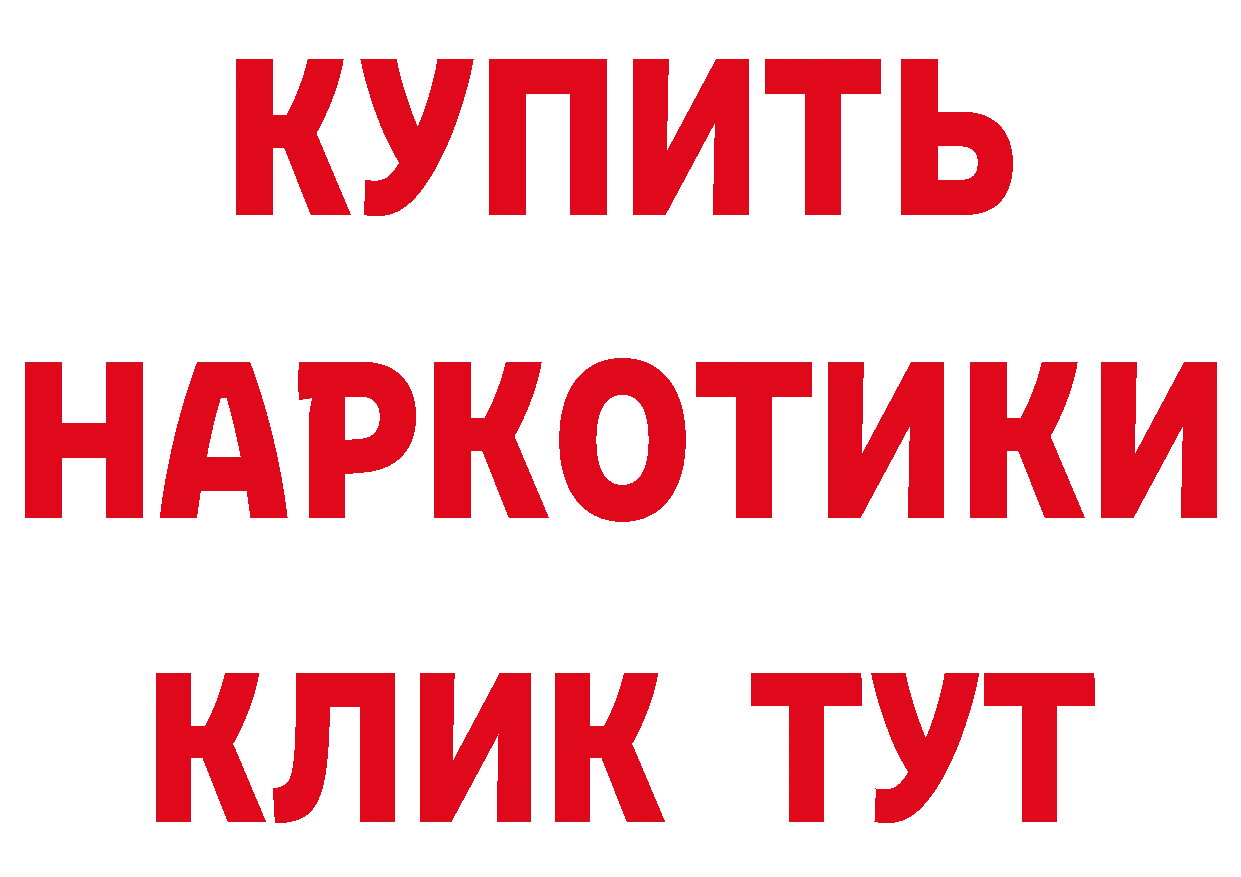 КУПИТЬ
НАРКОТИКИ
КЛИК ТУТ